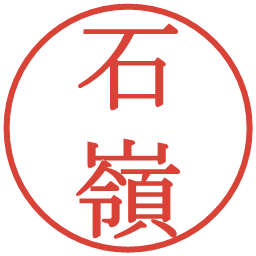 石嶺